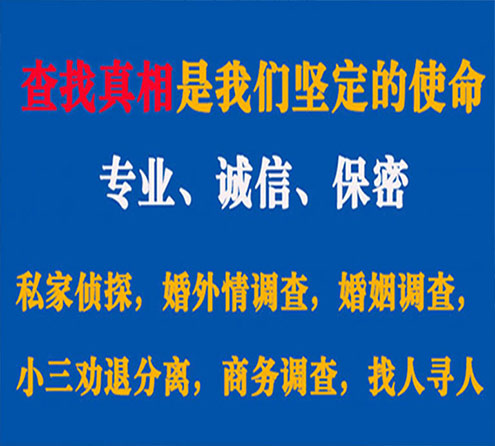 查找真相是我们坚定的使命

专业、诚信、保密

私家侦探，婚外情调查，婚姻调查，

小三劝退分离，商务调查，找人寻人